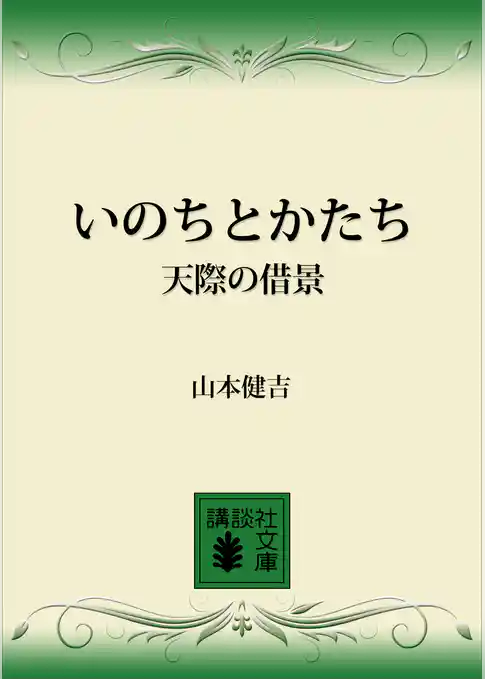 いのちとかたち
天際の借景

山本健吉

講談社文庫